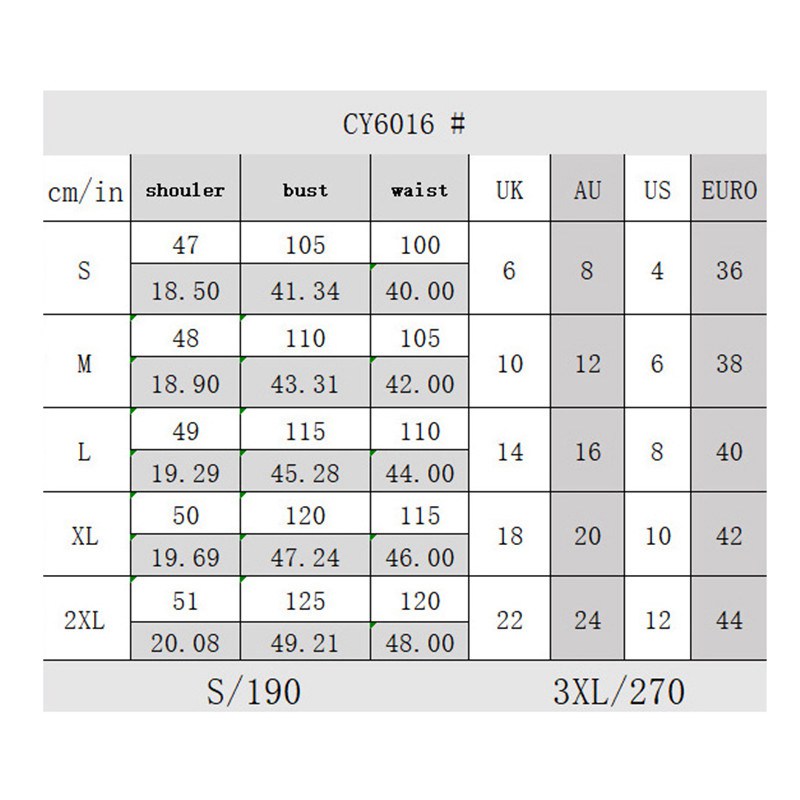 CY6016 #

| cm/in | shouler | bust | waist | UK | AU | US | EURO |
|---|---|---|---|---|---|---|---|
| S | 47 | 105 | 100 | 6 | 8 | 4 | 36 |
| | 18.50 | 41.34 | 40.00 | | | | |
| M | 48 | 110 | 105 | 10 | 12 | 6 | 38 |
| | 18.90 | 43.31 | 42.00 | | | | |
| L | 49 | 115 | 110 | 14 | 16 | 8 | 40 |
| | 19.29 | 45.28 | 44.00 | | | | |
| XL | 50 | 120 | 115 | 18 | 20 | 10 | 42 |
| | 19.69 | 47.24 | 46.00 | | | | |
| 2XL | 51 | 125 | 120 | 22 | 24 | 12 | 44 |
| | 20.08 | 49.21 | 48.00 | | | | |

S/190 3XL/270